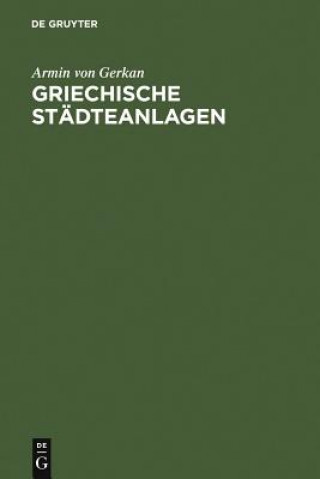 DE GRUYTER

Armin von Gerkan

GRIECHISCHE STÄDTEANLAGEN

DE
G